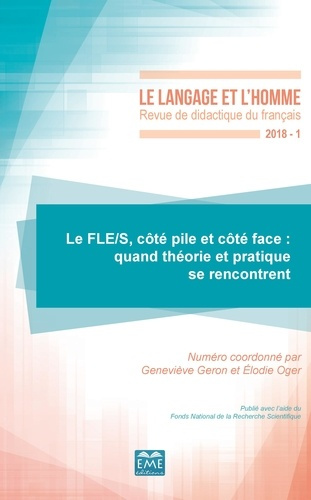 LE LANGAGE ET L'HOMME
Revue de didactique du français
2018 - 1

Le FLE/S, côté pile et côté face : quand théorie et pratique se rencontrent

Numéro coordonné par
Geneviève Geron et Élodie Oger

Publié avec l'aide du
Fonds National de la Recherche Scientifique

EME
éditions